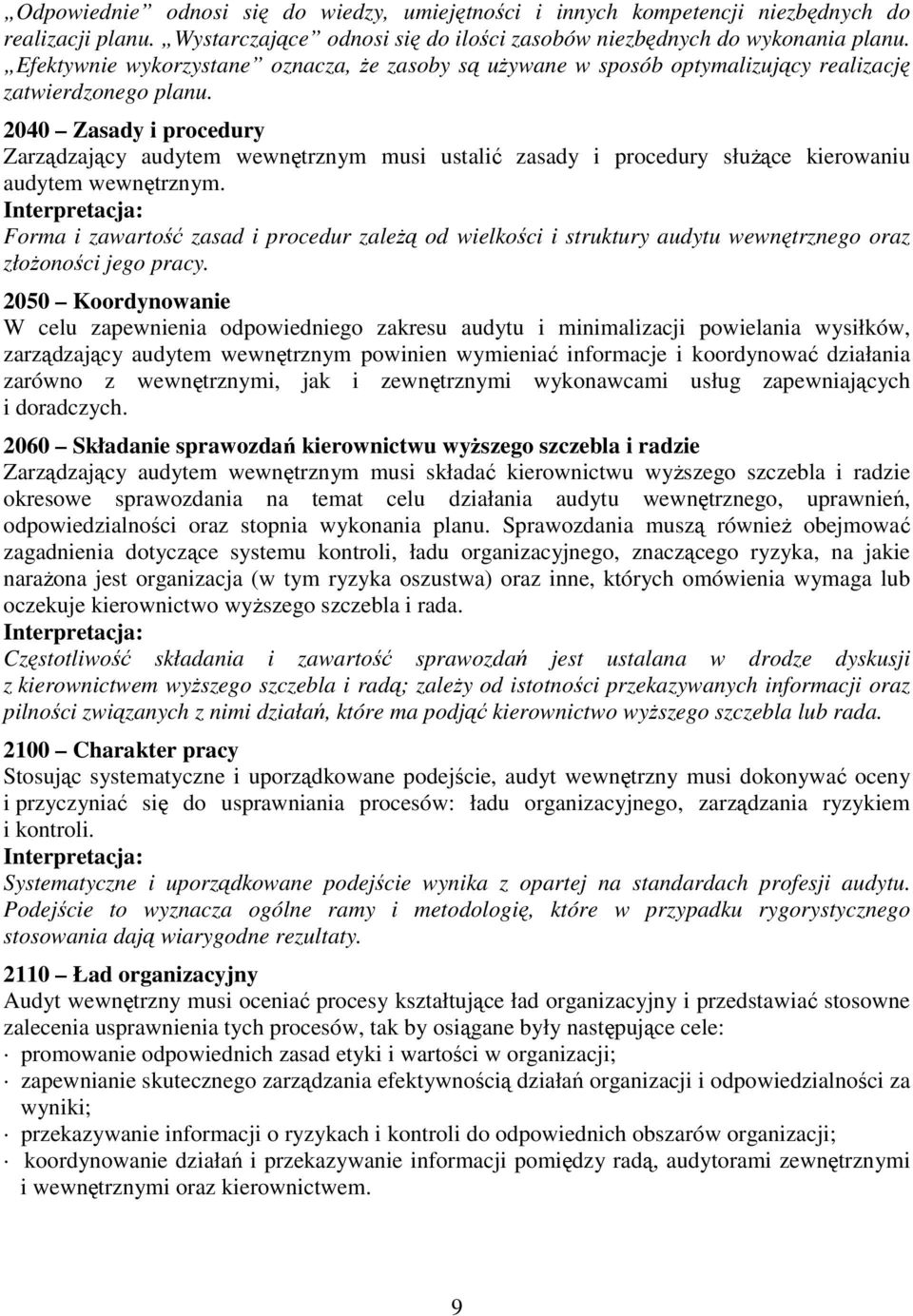 „Odpowiednie” odnosi się do wiedzy, umiejętności i innych kompetencji niezbędnych do realizacji planu. „Wystarczające” odnosi się do ilości zasobów niezbędnych do wykonania planu. „Efektywnie wykorzystane” oznacza, że zasoby są używane w sposób optymalizujący realizację zatwierdzonego planu.

2040 – Zasady i procedury
Zarządzający audytem wewnętrznym musi ustalić zasady i procedury służące kierowaniu audytem wewnętrznym.
Interpretacja:
Forma i zawartość zasad i procedur zależą od wielkości i struktury audytu wewnętrznego oraz złożoności jego pracy.

2050 – Koordynowanie
W celu zapewnienia odpowiedniego zakresu audytu i minimalizacji powielania wysiłków, zarządzający audytem wewnętrznym powinien wymieniać informacje i koordynować działania zarówno z wewnętrznymi, jak i zewnętrznymi wykonawcami usług zapewniających i doradczych.

2060 – Składanie sprawozdań kierownictwu wyższego szczebla i radzie
Zarządzający audytem wewnętrznym musi składać kierownictwu wyższego szczebla i radzie okresowe sprawozdania na temat celu działania audytu wewnętrznego, uprawnień, odpowiedzialności oraz stopnia wykonania planu. Sprawozdania muszą również obejmować zagadnienia dotyczące systemu kontroli, ładu organizacyjnego, znaczącego ryzyka, na jakie narażona jest organizacja (w tym ryzyka oszustwa) oraz inne, których omówienia wymaga lub oczekuje kierownictwo wyższego szczebla i rada.
Interpretacja:
Częstotliwość składania i zawartość sprawozdań jest ustalana w drodze dyskusji z kierownictwem wyższego szczebla i radą; zależy od istotności przekazywanych informacji oraz pilności związanych z nimi działań, które ma podjąć kierownictwo wyższego szczebla lub rada.

2100 – Charakter pracy
Stosując systematyczne i uporządkowane podejście, audyt wewnętrzny musi dokonywać oceny i przyczyniać się do usprawniania procesów: ładu organizacyjnego, zarządzania ryzykiem i kontroli.
Interpretacja:
Systematyczne i uporządkowane podejście wynika z opartej na standardach profesji audytu. Podejście to wyznacza ogólne ramy i metodologię, które w przypadku rygorystycznego stosowania dają wiarygodne rezultaty.

2110 – Ład organizacyjny
Audyt wewnętrzny musi oceniać procesy kształtujące ład organizacyjny i przedstawiać stosowne zalecenia usprawnienia tych procesów, tak by osiągane były następujące cele:
· promowanie odpowiednich zasad etyki i wartości w organizacji;
· zapewnianie skutecznego zarządzania efektywnością działań organizacji i odpowiedzialności za wyniki;
· przekazywanie informacji o ryzykach i kontroli do odpowiednich obszarów organizacji;
· koordynowanie działań i przekazywanie informacji pomiędzy radą, audytorami zewnętrznymi i wewnętrznymi oraz kierownictwem.

9